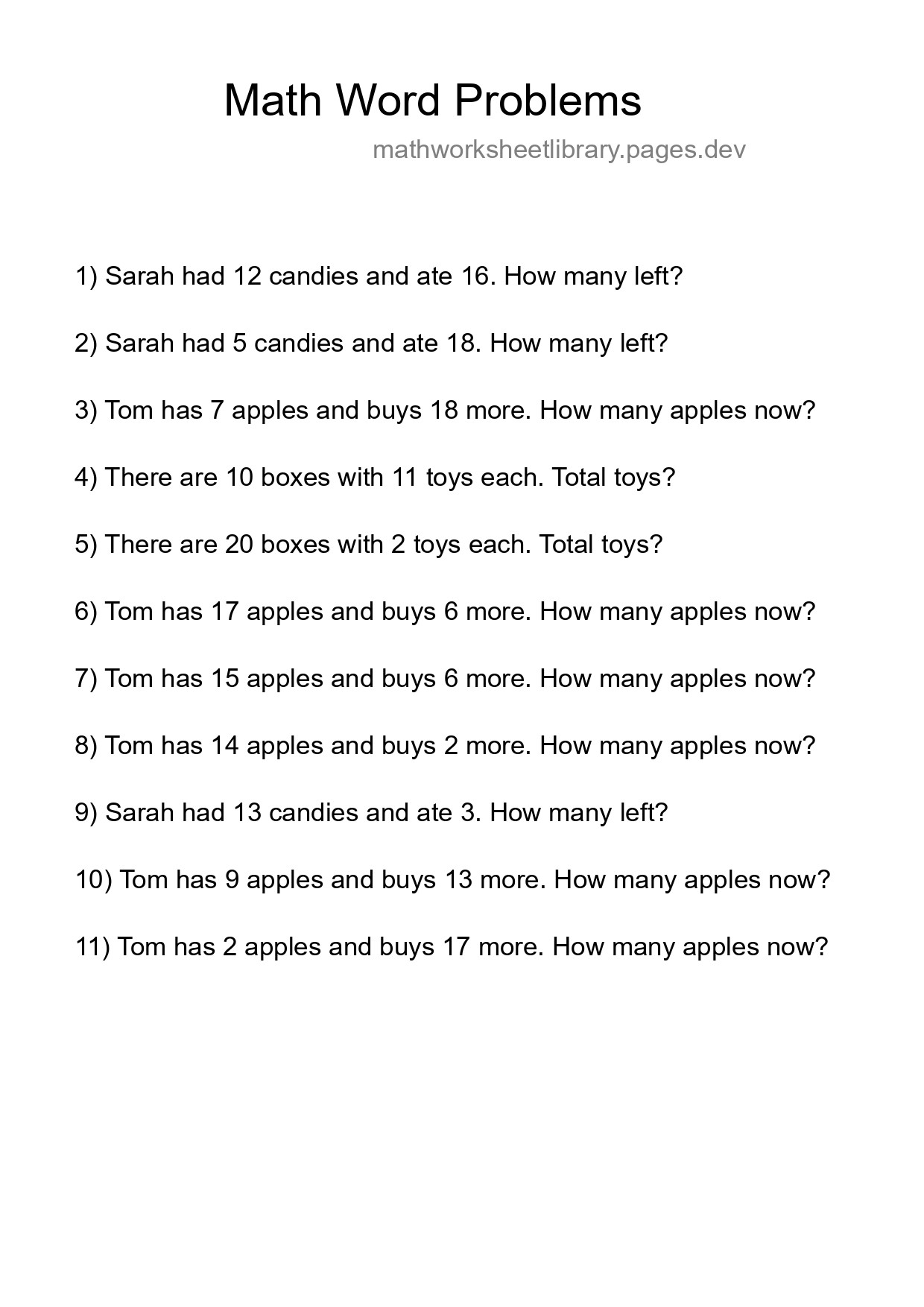 Math Word Problems

mathworksheetlibrary.pages.dev

1) Sarah had 12 candies and ate 16. How many left?

2) Sarah had 5 candies and ate 18. How many left?

3) Tom has 7 apples and buys 18 more. How many apples now?

4) There are 10 boxes with 11 toys each. Total toys?

5) There are 20 boxes with 2 toys each. Total toys?

6) Tom has 17 apples and buys 6 more. How many apples now?

7) Tom has 15 apples and buys 6 more. How many apples now?

8) Tom has 14 apples and buys 2 more. How many apples now?

9) Sarah had 13 candies and ate 3. How many left?

10) Tom has 9 apples and buys 13 more. How many apples now?

11) Tom has 2 apples and buys 17 more. How many apples now?